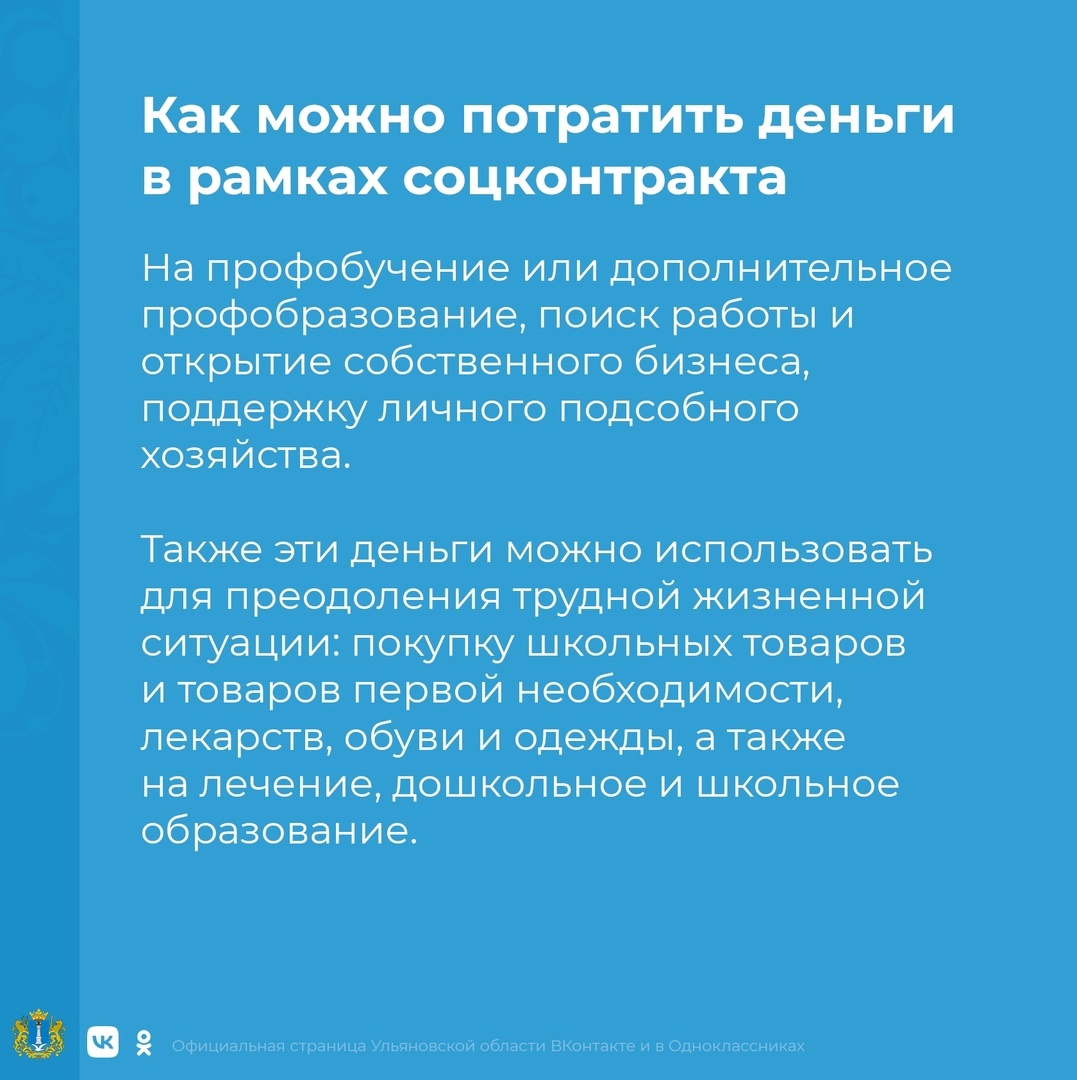 Как можно потратить деньги в рамках соцконтракта

На профобучение или дополнительное профобразование, поиск работы и открытие собственного бизнеса, поддержку личного подсобного хозяйства.

Также эти деньги можно использовать для преодоления трудной жизненной ситуации: покупку школьных товаров и товаров первой необходимости, лекарств, обуви и одежды, а также на лечение, дошкольное и школьное образование.

Официальная страница Ульяновской области ВКонтакте и в Одноклассниках